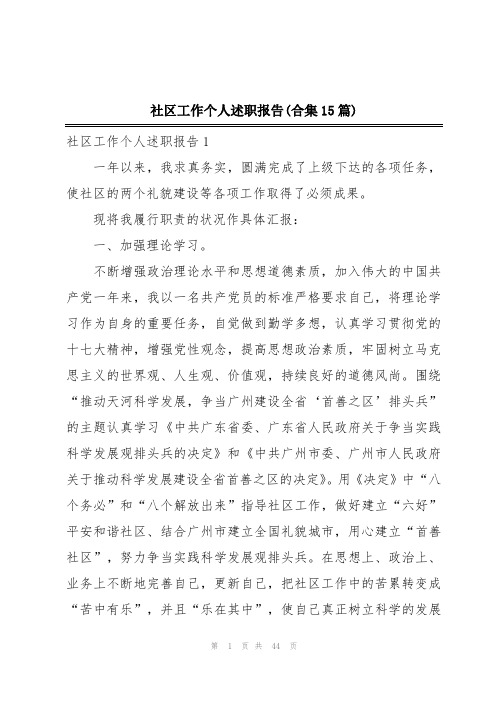 社区工作个人述职报告(合集15篇)

社区工作个人述职报告1

一年以来，我求真务实，圆满完成了上级下达的各项任务，使社区的两个礼貌建设等各项工作取得了必须成果。

现将我履行职责的状况作具体汇报：

一、加强理论学习。

不断增强政治理论水平和思想道德素质，加入伟大的中国共产党一年来，我以一名共产党员的标准严格要求自己，将理论学习作为自身的重要任务，自觉做到勤学多想，认真学习贯彻党的十七大精神，增强党性观念，提高思想政治素质，牢固树立马克思主义的世界观、人生观、价值观，持续良好的道德风尚。围绕“推动天河科学发展，争当广州建设全省‘首善之区’排头兵”的主题认真学习《中共广东省委、广东省人民政府关于争当实践科学发展观排头兵的决定》和《中共广州市委、广州市人民政府关于推动科学发展建设全省首善之区的决定》。用《决定》中“八个务必”和“八个解放出来”指导社区工作，做好建立“六好”平安和谐社区、结合广州市建立全国礼貌城市，用心建立“首善社区”，努力争当实践科学发展观排头兵。在思想上、政治上、业务上不断地完善自己，更新自己，把社区工作中的苦累转变成“苦中有乐”，并且“乐在其中”，使自己真正树立科学的发展

第 1 页 共 44 页